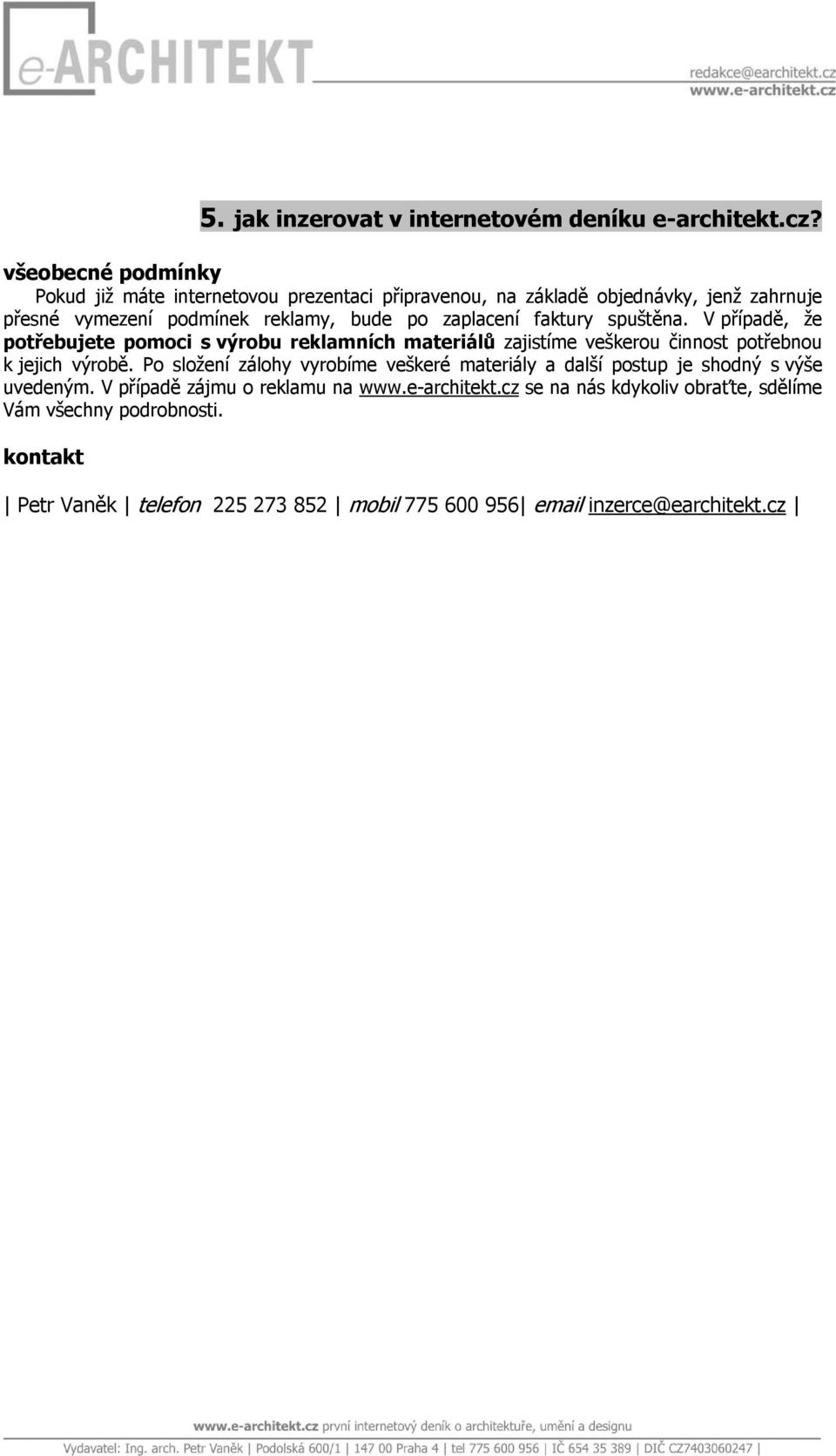 e-ARCHITEKT

redakce@earchitekt.cz
www.e-architekt.cz

5. jak inzerovat v internetovém deníku e-architekt.cz?

všeobecné podmínky

Pokud již máte internetovou prezentaci připravenou, na základě objednávky, jenž zahrnuje přesné vymezení podmínek reklamy, bude po zaplacení faktury spuštěna. V případě, že potřebujete pomoci s výrobu reklamních materiálů zajistíme veškerou činnost potřebnou k jejich výrobě. Po složení zálohy vyrobíme veškeré materiály a další postup je shodný s výše uvedeným. V případě zájmu o reklamu na www.e-architekt.cz se na nás kdykoliv obraťte, sdělíme Vám všechny podrobnosti.

kontakt

| Petr Vaněk | telefon 225 273 852 | mobil 775 600 956| email inzerce@earchitekt.cz |

www.e-architekt.cz první internetový deník o architektuře, umění a designu

Vydavatel: Ing. arch. Petr Vaněk | Podolská 600/1 | 147 00 Praha 4 | tel 775 600 956 | IČ 654 35 389 | DIČ CZ7403060247 |